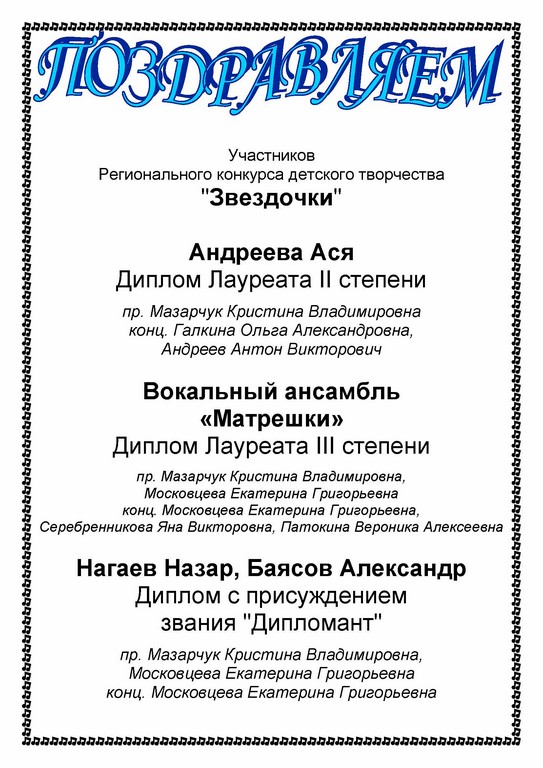 ПОЗДРАВЛЯЕМ

Участников
Регионального конкурса детского творчества
"Звездочки"

Андреева Ася
Диплом Лауреата II степени

пр. Мазарчук Кристина Владимировна
конц. Галкина Ольга Александровна,
Андреев Антон Викторович

Вокальный ансамбль
«Матрешки»
Диплом Лауреата III степени

пр. Мазарчук Кристина Владимировна,
Московцева Екатерина Григорьевна
конц. Московцева Екатерина Григорьевна,
Серебренникова Яна Викторовна, Патокина Вероника Алексеевна

Нагаев Назар, Баясов Александр
Диплом с присуждением
звания "Дипломант"

пр. Мазарчук Кристина Владимировна,
Московцева Екатерина Григорьевна
конц. Московцева Екатерина Григорьевна